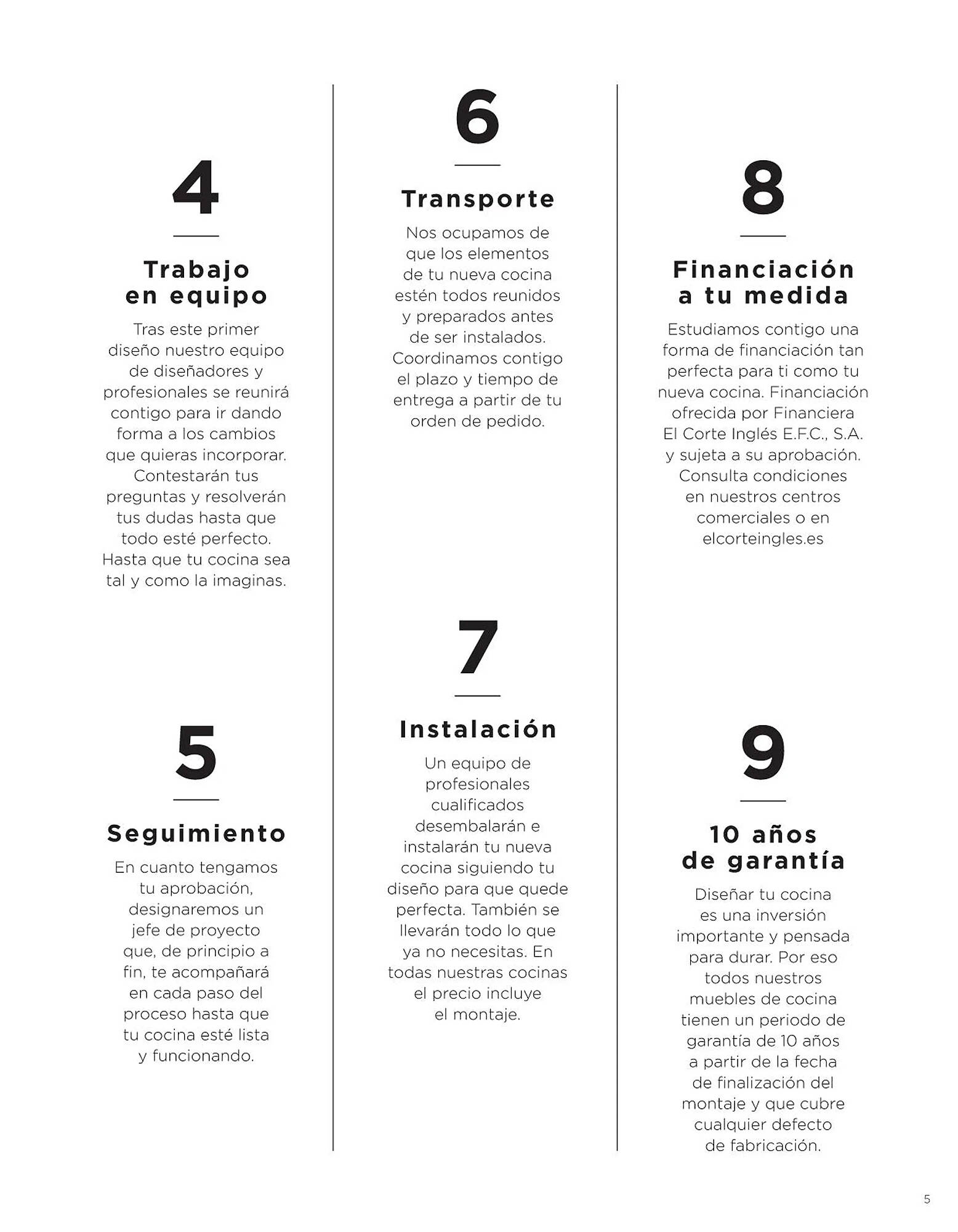 4

Trabajo en equipo

Tras este primer diseño nuestro equipo de diseñadores y profesionales se reunirá contigo para ir dando forma a los cambios que quieras incorporar. Contestarán tus preguntas y resolverán tus dudas hasta que todo esté perfecto. Hasta que tu cocina sea tal y como la imaginas.

5

Seguimiento

En cuanto tengamos tu aprobación, designaremos un jefe de proyecto que, de principio a fin, te acompañará en cada paso del proceso hasta que tu cocina esté lista y funcionando.

6

Transporte

Nos ocupamos de que los elementos de tu nueva cocina estén todos reunidos y preparados antes de ser instalados. Coordinamos contigo el plazo y tiempo de entrega a partir de tu orden de pedido.

7

Instalación

Un equipo de profesionales cualificados desembalarán e instalarán tu nueva cocina siguiendo tu diseño para que quede perfecta. También se llevarán todo lo que ya no necesitas. En todas nuestras cocinas el precio incluye el montaje.

8

Financiación a tu medida

Estudiamos contigo una forma de financiación tan perfecta para ti como tu nueva cocina. Financiación ofrecida por Financiera El Corte Inglés E.F.C., S.A. y sujeta a su aprobación. Consulta condiciones en nuestros centros comerciales o en elcorteingles.es

9

10 años de garantía

Diseñar tu cocina es una inversión importante y pensada para durar. Por eso todos nuestros muebles de cocina tienen un periodo de garantía de 10 años a partir de la fecha de finalización del montaje y que cubre cualquier defecto de fabricación.

5